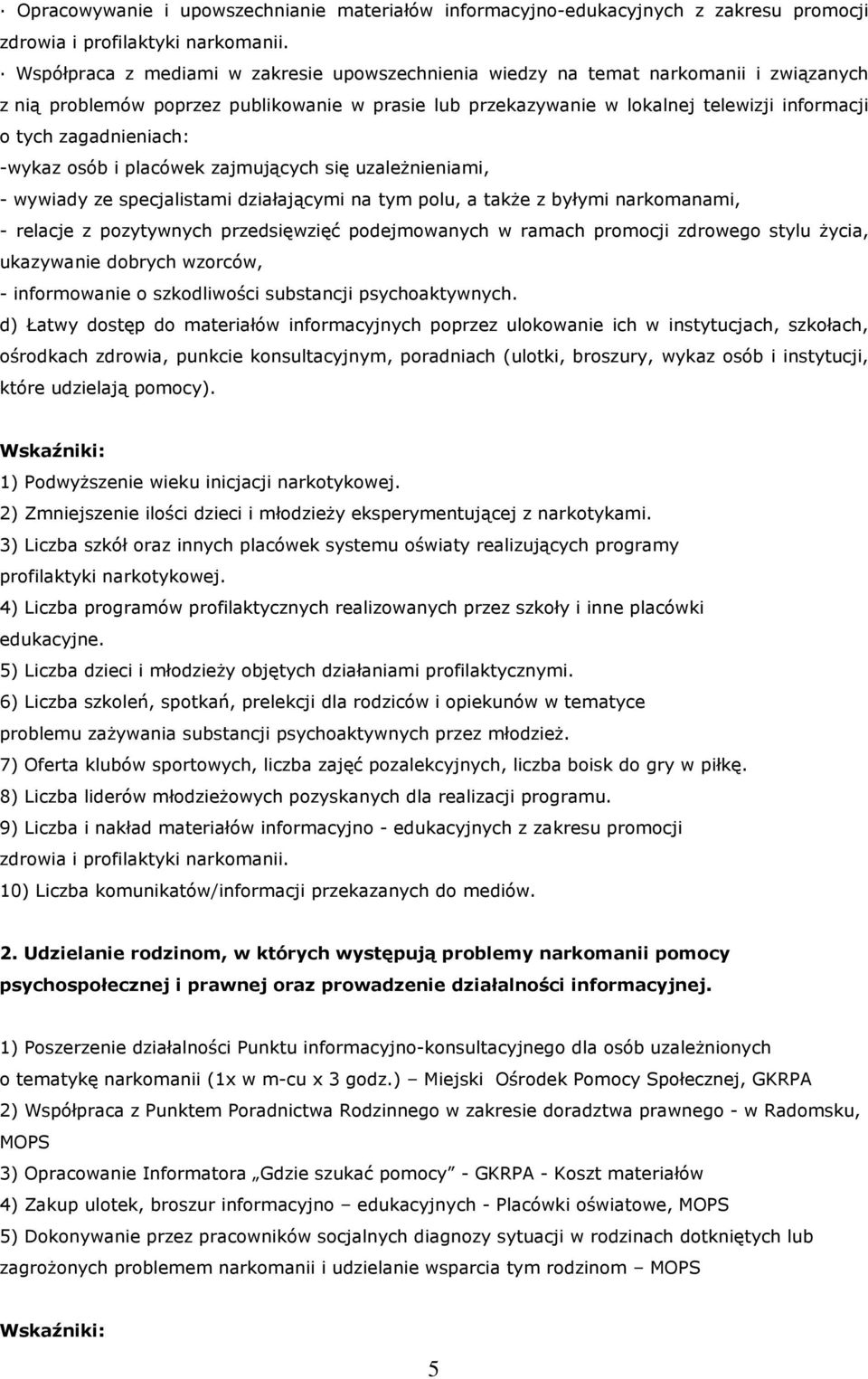 · Opracowywanie i upowszechnianie materiałów informacyjno-edukacyjnych z zakresu promocji zdrowia i profilaktyki narkomanii.

· Współpraca z mediami w zakresie upowszechnienia wiedzy na temat narkomanii i związanych z nią problemów poprzez publikowanie w prasie lub przekazywanie w lokalnej telewizji informacji o tych zagadnieniach:

-wykaz osób i placówek zajmujących się uzależnieniami,

- wywiady ze specjalistami działającymi na tym polu, a także z byłymi narkomanami,

- relacje z pozytywnych przedsięwzięć podejmowanych w ramach promocji zdrowego stylu życia, ukazywanie dobrych wzorców,

- informowanie o szkodliwości substancji psychoaktywnych.

d) Łatwy dostęp do materiałów informacyjnych poprzez ulokowanie ich w instytucjach, szkołach, ośrodkach zdrowia, punkcie konsultacyjnym, poradniach (ulotki, broszury, wykaz osób i instytucji, które udzielają pomocy).

Wskaźniki:

1) Podwyższenie wieku inicjacji narkotykowej.

2) Zmniejszenie ilości dzieci i młodzieży eksperymentującej z narkotykami.

3) Liczba szkół oraz innych placówek systemu oświaty realizujących programy profilaktyki narkotykowej.

4) Liczba programów profilaktycznych realizowanych przez szkoły i inne placówki edukacyjne.

5) Liczba dzieci i młodzieży objętych działaniami profilaktycznymi.

6) Liczba szkoleń, spotkań, prelekcji dla rodziców i opiekunów w tematyce problemu zażywania substancji psychoaktywnych przez młodzież.

7) Oferta klubów sportowych, liczba zajęć pozalekcyjnych, liczba boisk do gry w piłkę.

8) Liczba liderów młodzieżowych pozyskanych dla realizacji programu.

9) Liczba i nakład materiałów informacyjno - edukacyjnych z zakresu promocji zdrowia i profilaktyki narkomanii.

10) Liczba komunikatów/informacji przekazanych do mediów.

2. Udzielanie rodzinom, w których występują problemy narkomanii pomocy psychospołecznej i prawnej oraz prowadzenie działalności informacyjnej.

1) Poszerzenie działalności Punktu informacyjno-konsultacyjnego dla osób uzależnionych o tematykę narkomanii (1x w m-cu x 3 godz.) – Miejski Ośrodek Pomocy Społecznej, GKRPA

2) Współpraca z Punktem Poradnictwa Rodzinnego w zakresie doradztwa prawnego - w Radomsku, MOPS

3) Opracowanie Informatora „Gdzie szukać pomocy” - GKRPA - Koszt materiałów

4) Zakup ulotek, broszur informacyjno – edukacyjnych - Placówki oświatowe, MOPS

5) Dokonywanie przez pracowników socjalnych diagnozy sytuacji w rodzinach dotkniętych lub zagrożonych problemem narkomanii i udzielanie wsparcia tym rodzinom – MOPS

Wskaźniki:

5